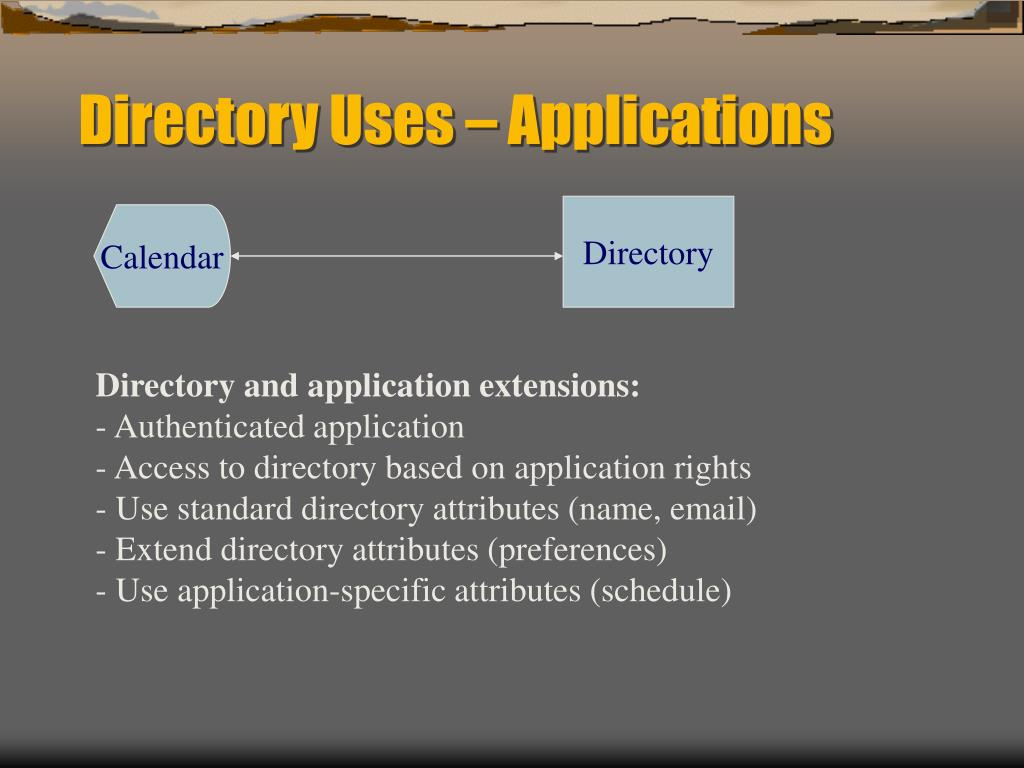 Directory Uses – Applications

Calendar

Directory

Directory and application extensions:
- Authenticated application
- Access to directory based on application rights
- Use standard directory attributes (name, email)
- Extend directory attributes (preferences)
- Use application-specific attributes (schedule)